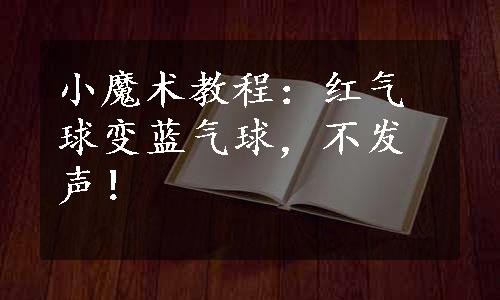 小魔术教程：红气球变蓝气球，不发声！